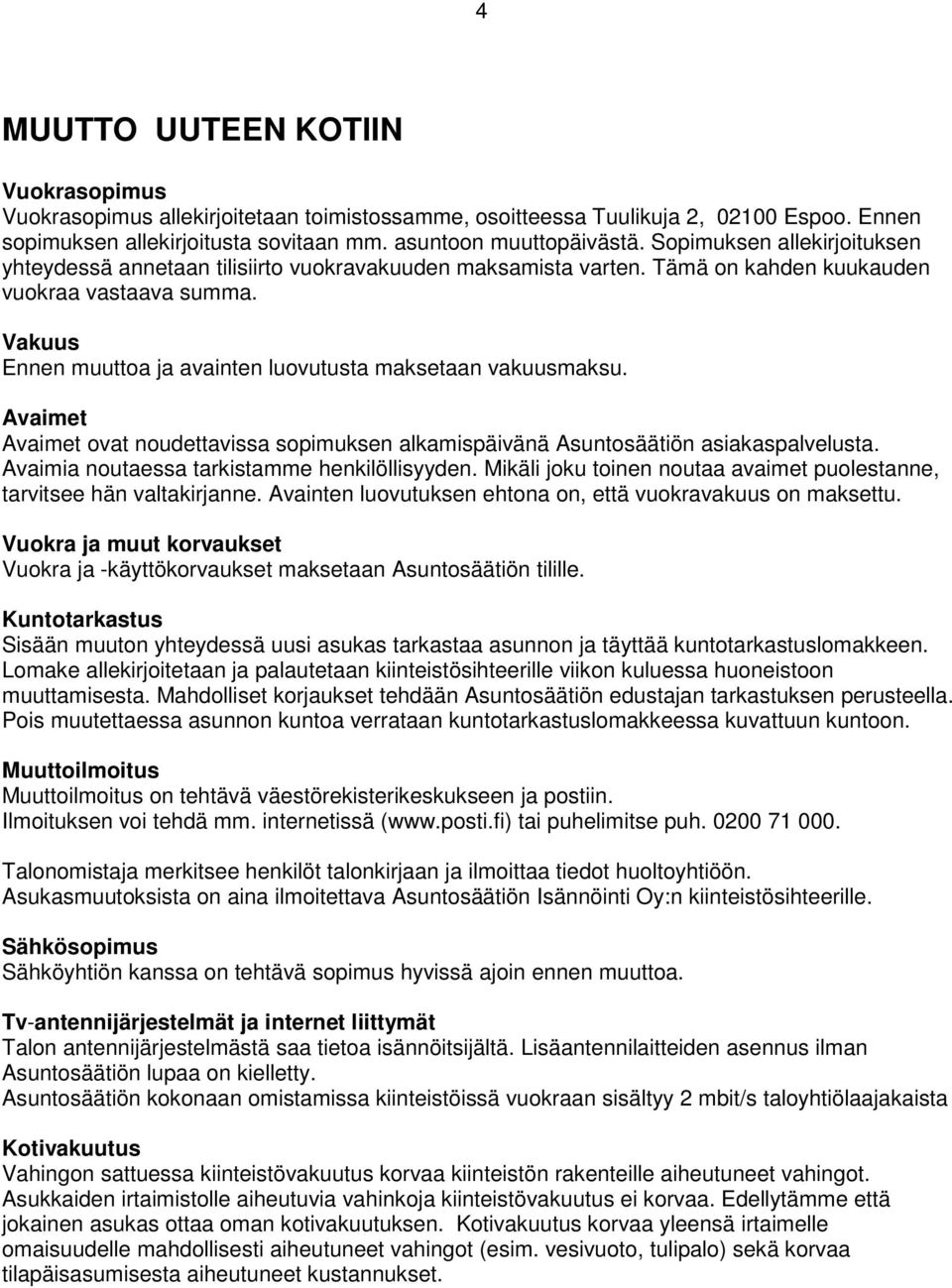 4

MUUTTO UUTEEN KOTIIN

Vuokrasopimus
Vuokrasopimus allekirjoitetaan toimistossamme, osoitteessa Tuulikuja 2, 02100 Espoo. Ennen sopimuksen allekirjoitusta sovitaan mm. asuntoon muuttopäivästä. Sopimuksen allekirjoituksen yhteydessä annetaan tilisiirto vuokravakuuden maksamista varten. Tämä on kahden kuukauden vuokraa vastaava summa.

Vakuus
Ennen muuttoa ja avainten luovutusta maksetaan vakuusmaksu.

Avaimet
Avaimet ovat noudettavissa sopimuksen alkamispäivänä Asuntosäätiön asiakaspalvelusta. Avaimia noutaessa tarkistamme henkilöllisyyden. Mikäli joku toinen noutaa avaimet puolestanne, tarvitsee hän valtakirjanne. Avainten luovutuksen ehtona on, että vuokravakuus on maksettu.

Vuokra ja muut korvaukset
Vuokra ja -käyttökorvaukset maksetaan Asuntosäätiön tilille.

Kuntotarkastus
Sisään muuton yhteydessä uusi asukas tarkastaa asunnon ja täyttää kuntotarkastuslomakkeen. Lomake allekirjoitetaan ja palautetaan kiinteistösihteerille viikon kuluessa huoneistoon muuttamisesta. Mahdolliset korjaukset tehdään Asuntosäätiön edustajan tarkastuksen perusteella. Pois muutettaessa asunnon kuntoa verrataan kuntotarkastuslomakkeessa kuvattuun kuntoon.

Muuttoilmoitus
Muuttoilmoitus on tehtävä väestörekisterikeskukseen ja postiin.
Ilmoituksen voi tehdä mm. internetissä (www.posti.fi) tai puhelimitse puh. 0200 71 000.

Talonomistaja merkitsee henkilöt talonkirjaan ja ilmoittaa tiedot huoltoyhtiöön.
Asukasmuutoksista on aina ilmoitettava Asuntosäätiön Isännöinti Oy:n kiinteistösihteerille.

Sähkösopimus
Sähköyhtiön kanssa on tehtävä sopimus hyvissä ajoin ennen muuttoa.

Tv-antennijärjestelmät ja internet liittymät
Talon antennijärjestelmästä saa tietoa isännöitsijältä. Lisäantennilaitteiden asennus ilman Asuntosäätiön lupaa on kielletty.
Asuntosäätiön kokonaan omistamissa kiinteistöissä vuokraan sisältyy 2 mbit/s taloyhtiölaajakaista

Kotivakuutus
Vahingon sattuessa kiinteistövakuutus korvaa kiinteistön rakenteille aiheutuneet vahingot. Asukkaiden irtaimistolle aiheutuvia vahinkoja kiinteistövakuutus ei korvaa. Edellytämme että jokainen asukas ottaa oman kotivakuutuksen. Kotivakuutus korvaa yleensä irtaimelle omaisuudelle mahdollisesti aiheutuneet vahingot (esim. vesivuoto, tulipalo) sekä korvaa tilapäisasumisesta aiheutuneet kustannukset.